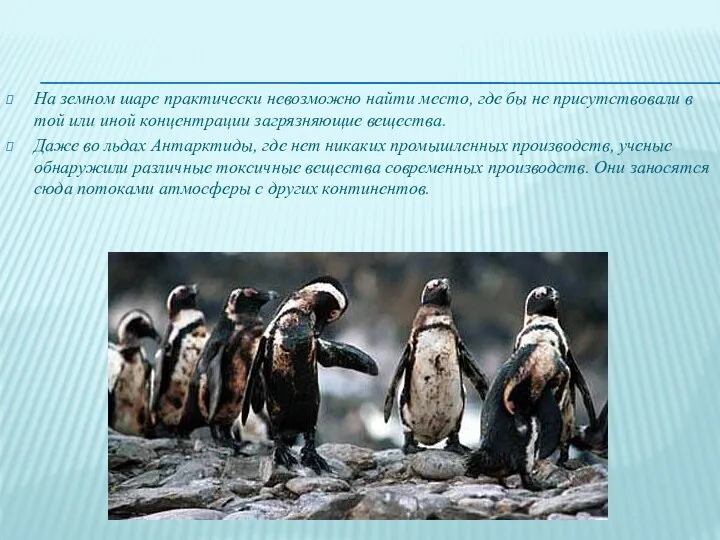 На земном шаре практически невозможно найти место, где бы не присутствовали в той или иной концентрации загрязняющие вещества.

Даже во льдах Антарктиды, где нет никаких промышленных производств, ученые обнаружили различные токсичные вещества современных производств. Они заносятся сюда потоками атмосферы с других континентов.